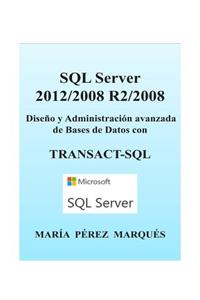 SQL Server
2012/2008 R2/2008

Diseño y Administración avanzada de Bases de Datos con

TRANSACT-SQL

Microsoft
SQL Server

MARÍA PÉREZ MARQUÉS